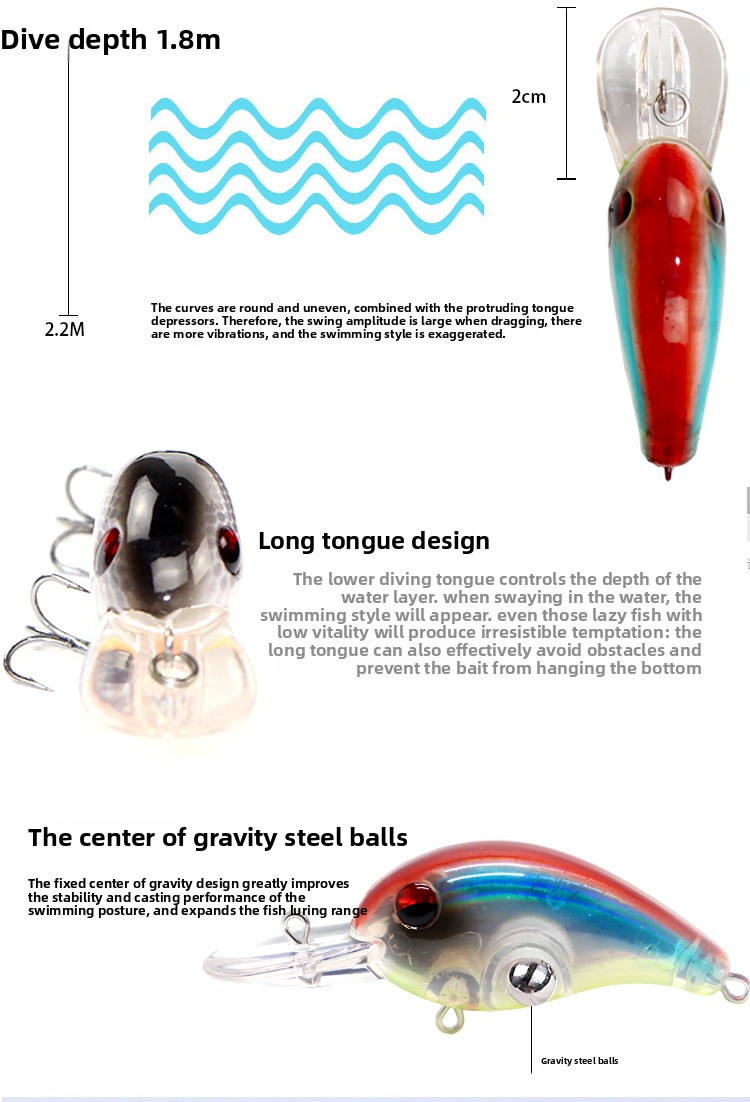 Dive depth 1.8m

2cm

2.2M

The curves are round and uneven, combined with the protruding tongue depressors. Therefore, the swing amplitude is large when dragging, there are more vibrations, and the swimming style is exaggerated.

Long tongue design

The lower diving tongue controls the depth of the water layer. when swaying in the water, the swimming style will appear. even those lazy fish with low vitality will produce irresistible temptation: the long tongue can also effectively avoid obstacles and prevent the bait from hanging the bottom

The center of gravity steel balls

The fixed center of gravity design greatly improves the stability and casting performance of the swimming posture, and expands the fish luring range

Gravity steel balls